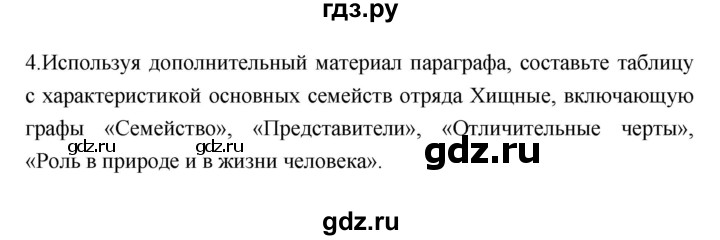 гдз.ру

4.Используя дополнительный материал параграфа, составьте таблицу с характеристикой основных семейств отряда Хищные, включающую графы «Семейство», «Представители», «Отличительные черты», «Роль в природе и в жизни человека».

gdz.ru gdz.ru gdz.ru

gdz.ru